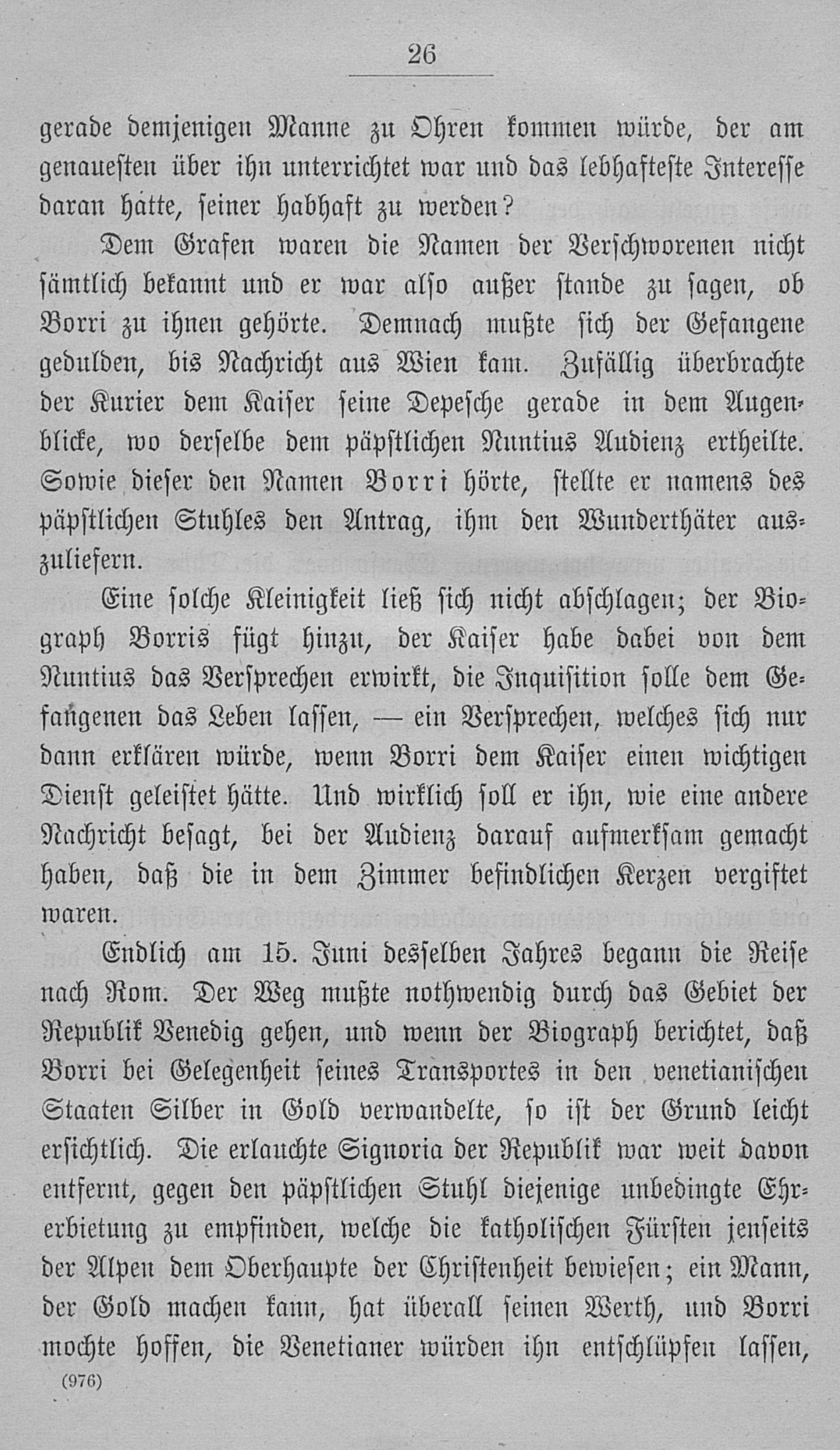 26

gerade demjenigen Manne zu Ohren kommen würde, der am genauesten über ihn unterrichtet war und das lebhafteste Interesse daran hätte, seiner habhaft zu werden?

Dem Grafen waren die Namen der Verschworenen nicht sämtlich bekannt und er war also außer stande zu sagen, ob Borri zu ihnen gehörte. Demnach mußte sich der Gefangene gedulden, bis Nachricht aus Wien kam. Zufällig überbrachte der Kurier dem Kaiser seine Depesche gerade in dem Augenblicke, wo derselbe dem päpstlichen Nuntius Audienz ertheilte. Sowie dieser den Namen Borri hörte, stellte er namens des päpstlichen Stuhles den Antrag, ihm den Wunderthäter auszuliefern.

Eine solche Kleinigkeit ließ sich nicht abschlagen; der Biograph Borris fügt hinzu, der Kaiser habe dabei von dem Nuntius das Versprechen erwirkt, die Inquisition solle dem Gefangenen das Leben lassen, — ein Versprechen, welches sich nur dann erklären würde, wenn Borri dem Kaiser einen wichtigen Dienst geleistet hätte. Und wirklich soll er ihn, wie eine andere Nachricht besagt, bei der Audienz darauf aufmerksam gemacht haben, daß die in dem Zimmer befindlichen Kerzen vergiftet waren.

Endlich am 15. Juni desselben Jahres begann die Reise nach Rom. Der Weg mußte nothwendig durch das Gebiet der Republik Venedig gehen, und wenn der Biograph berichtet, daß Borri bei Gelegenheit seines Transportes in den venetianischen Staaten Silber in Gold verwandelte, so ist der Grund leicht ersichtlich. Die erlauchte Signoria der Republik war weit davon entfernt, gegen den päpstlichen Stuhl diejenige unbedingte Ehrerbietung zu empfinden, welche die katholischen Fürsten jenseits der Alpen dem Oberhaupte der Christenheit bewiesen; ein Mann, der Gold machen kann, hat überall seinen Werth, und Borri mochte hoffen, die Venetianer würden ihn entschlüpfen lassen,

(976)